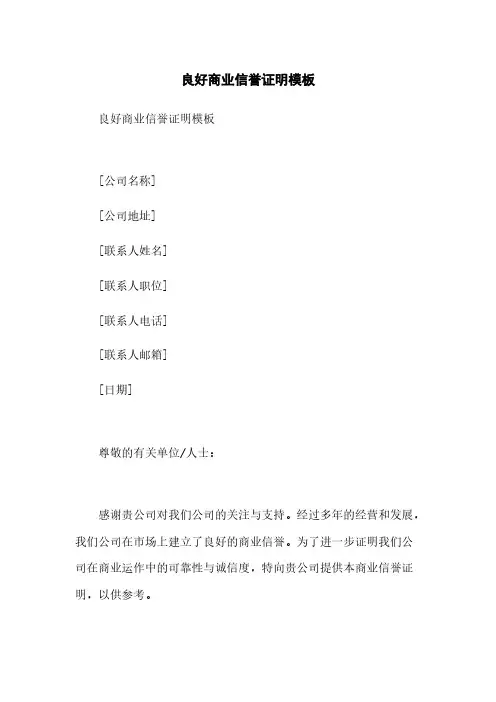 良好商业信誉证明模板

良好商业信誉证明模板

[公司名称]

[公司地址]

[联系人姓名]

[联系人职位]

[联系人电话]

[联系人邮箱]

[日期]

尊敬的有关单位/人士：

感谢贵公司对我们公司的关注与支持。经过多年的经营和发展，我们公司在市场上建立了良好的商业信誉。为了进一步证明我们公司在商业运作中的可靠性与诚信度，特向贵公司提供本商业信誉证明，以供参考。